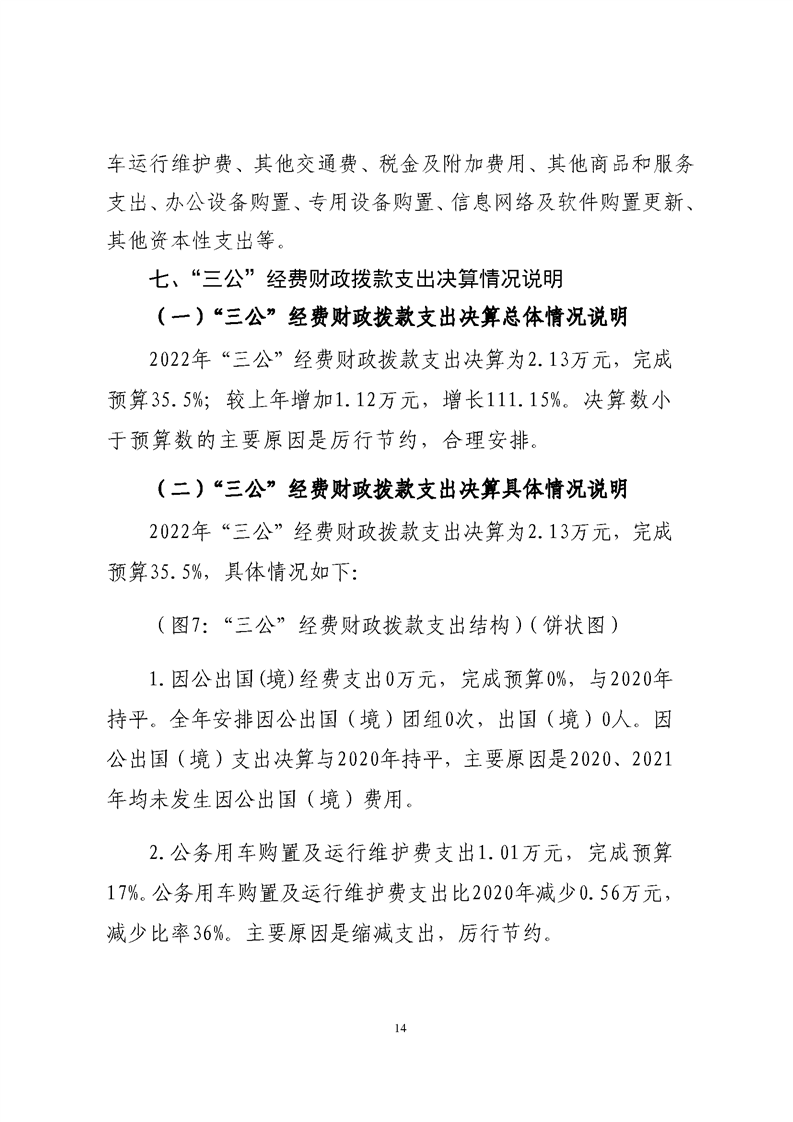 车运行维护费、其他交通费、税金及附加费用、其他商品和服务支出、办公设备购置、专用设备购置、信息网络及软件购置更新、其他资本性支出等。

七、“三公”经费财政拨款支出决算情况说明

（一）“三公”经费财政拨款支出决算总体情况说明

2022年“三公”经费财政拨款支出决算为2.13万元，完成预算35.5%；较上年增加1.12万元，增长111.15%。决算数小于预算数的主要原因是厉行节约，合理安排。

（二）“三公”经费财政拨款支出决算具体情况说明

2022年“三公”经费财政拨款支出决算为2.13万元，完成预算35.5%，具体情况如下：

（图7：“三公”经费财政拨款支出结构）（饼状图）

1.因公出国(境)经费支出0万元，完成预算0%，与2020年持平。全年安排因公出国（境）团组0次，出国（境）0人。因公出国（境）支出决算与2020年持平，主要原因是2020、2021年均未发生因公出国（境）费用。

2.公务用车购置及运行维护费支出1.01万元，完成预算17%。公务用车购置及运行维护费支出比2020年减少0.56万元，减少比率36%。主要原因是缩减支出，厉行节约。

14